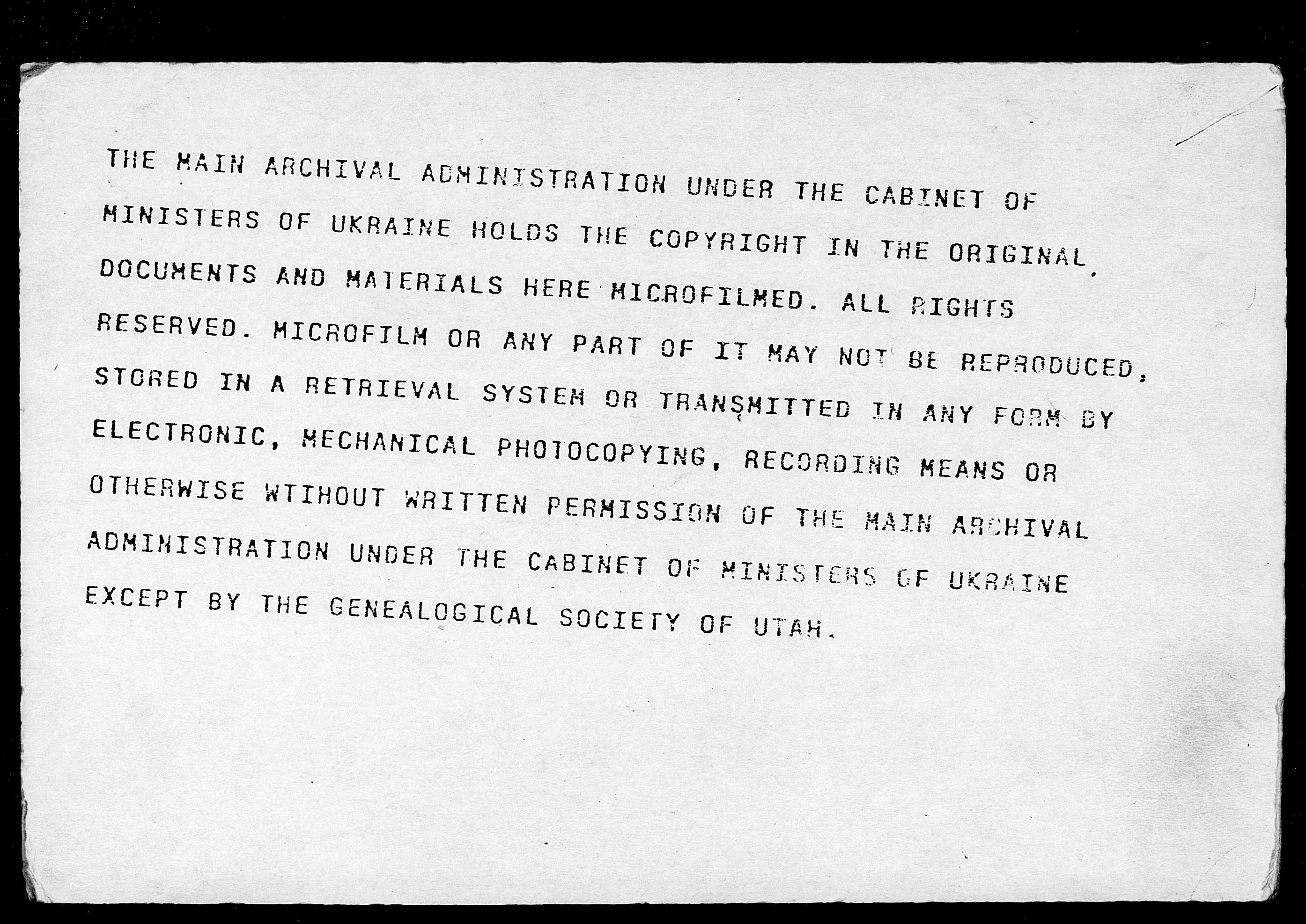 THE MAIN ARCHIVAL ADMINISTRATION UNDER THE CABINET OF MINISTERS OF UKRAINE HOLDS THE COPYRIGHT IN THE ORIGINAL DOCUMENTS AND MATERIALS HERE MICROFILMED. ALL RIGHTS RESERVED. MICROFILM OR ANY PART OF IT MAY NOT BE REPRODUCED, STORED IN A RETRIEVAL SYSTEM OR TRANSMITTED IN ANY FORM BY ELECTRONIC, MECHANICAL PHOTOCOPYING, RECORDING MEANS OR OTHERWISE WTIHOUT WRITTEN PERMISSION OF THE MAIN ARCHIVAL ADMINISTRATION UNDER THE CABINET OF MINISTERS OF UKRAINE EXCEPT BY THE GENEALOGICAL SOCIETY OF UTAH.